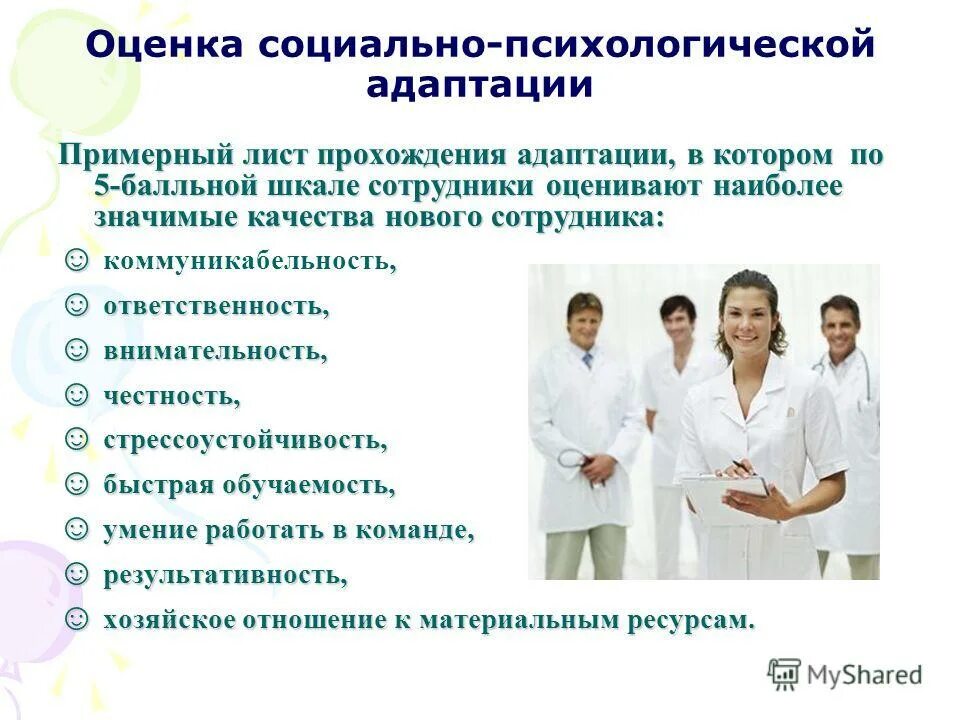 Оценка социально-психологической адаптации

Примерный лист прохождения адаптации, в котором по 5-балльной шкале сотрудники оценивают наиболее значимые качества нового сотрудника:

☺ коммуникабельность,
☺ ответственность,
☺ внимательность,
☺ честность,
☺ стрессоустойчивость,
☺ быстрая обучаемость,
☺ умение работать в команде,
☺ результативность,
☺ хозяйское отношение к материальным ресурсам.

MyShared